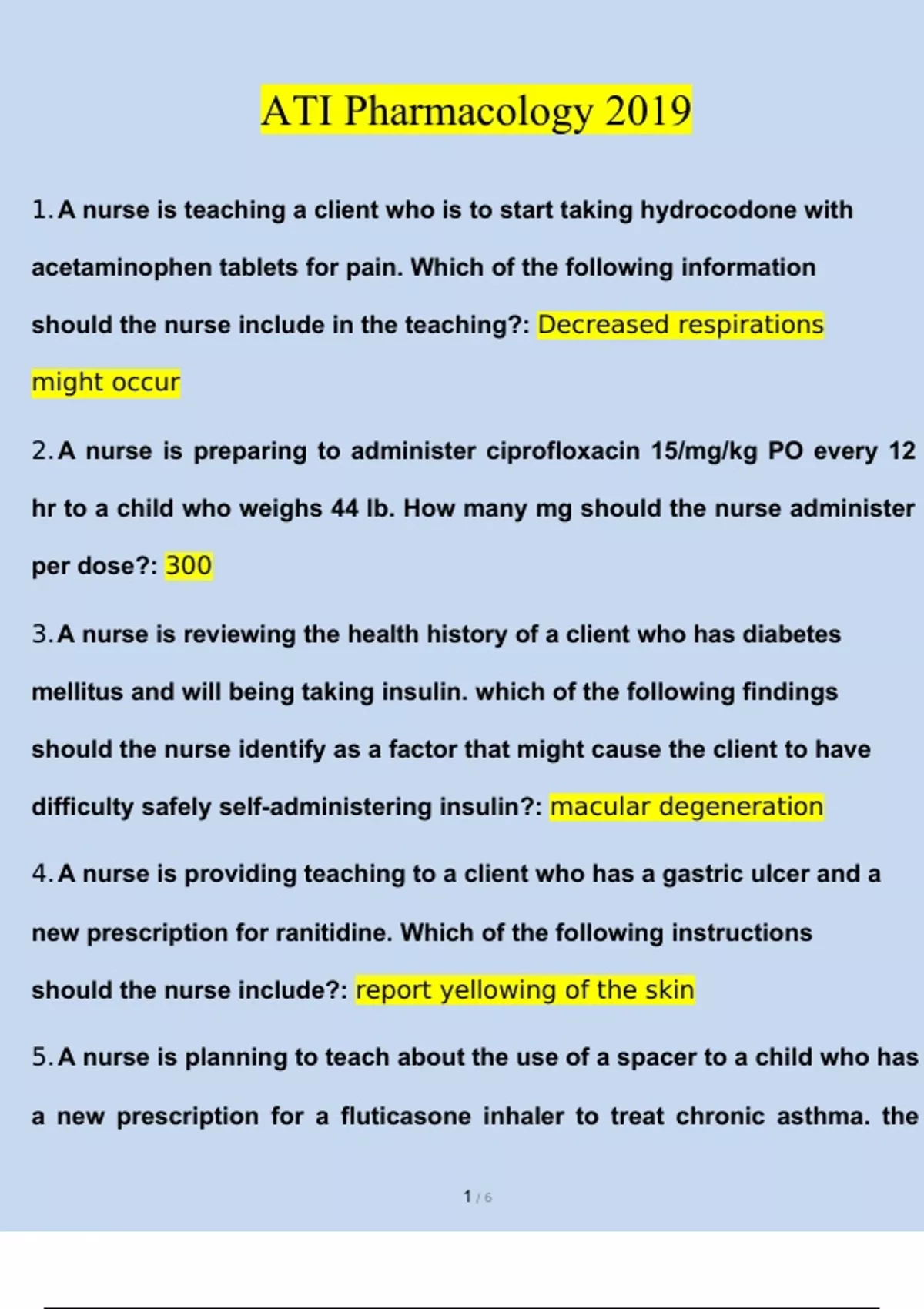 ATI Pharmacology 2019

1. A nurse is teaching a client who is to start taking hydrocodone with acetaminophen tablets for pain. Which of the following information should the nurse include in the teaching?: Decreased respirations might occur

2. A nurse is preparing to administer ciprofloxacin 15/mg/kg PO every 12 hr to a child who weighs 44 lb. How many mg should the nurse administer per dose?: 300

3. A nurse is reviewing the health history of a client who has diabetes mellitus and will being taking insulin. which of the following findings should the nurse identify as a factor that might cause the client to have difficulty safely self-administering insulin?: macular degeneration

4. A nurse is providing teaching to a client who has a gastric ulcer and a new prescription for ranitidine. Which of the following instructions should the nurse include?: report yellowing of the skin

5. A nurse is planning to teach about the use of a spacer to a child who has a new prescription for a fluticasone inhaler to treat chronic asthma. the

1 / 6